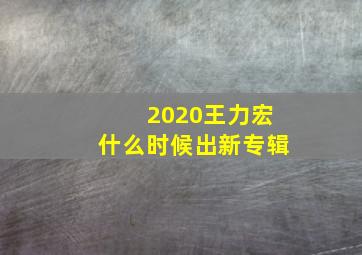 2020王力宏
什么时候出新专辑